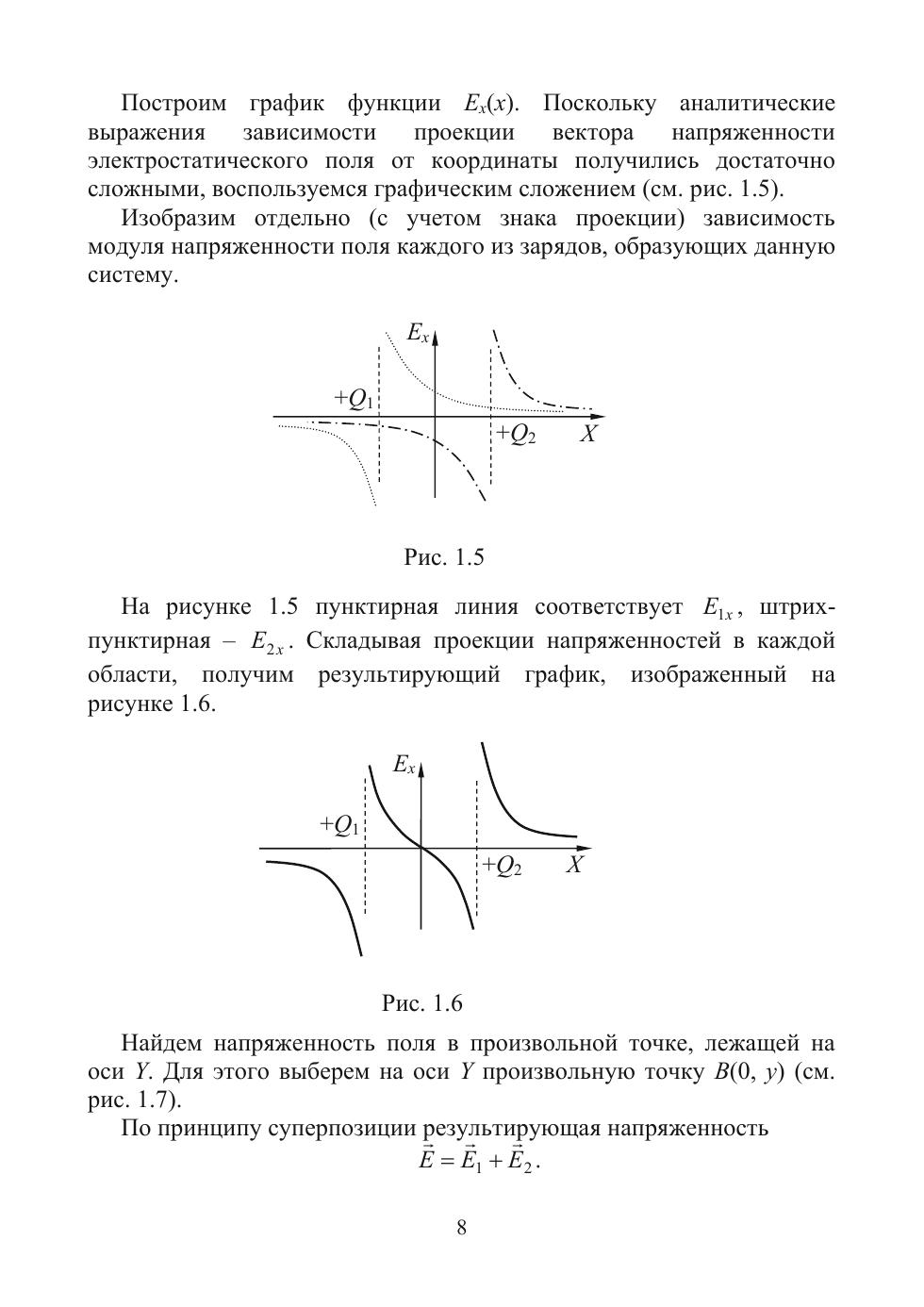 Построим график функции $E_x(x)$. Поскольку аналитические выражения зависимости проекции вектора напряженности электростатического поля от координаты получились достаточно сложными, воспользуемся графическим сложением (см. рис. 1.5).

Изобразим отдельно (с учетом знака проекции) зависимость модуля напряженности поля каждого из зарядов, образующих данную систему.

$E_x$

$+Q_1$

$+Q_2$

$X$

Рис. 1.5

На рисунке 1.5 пунктирная линия соответствует $E_{1x}$, штрихпунктирная – $E_{2x}$. Складывая проекции напряженностей в каждой области, получим результирующий график, изображенный на рисунке 1.6.

$E_x$

$+Q_1$

$+Q_2$

$X$

Рис. 1.6

Найдем напряженность поля в произвольной точке, лежащей на оси $Y$. Для этого выберем на оси $Y$ произвольную точку $B(0, y)$ (см. рис. 1.7).

По принципу суперпозиции результирующая напряженность
$\vec{E} = \vec{E}_1 + \vec{E}_2$.

8